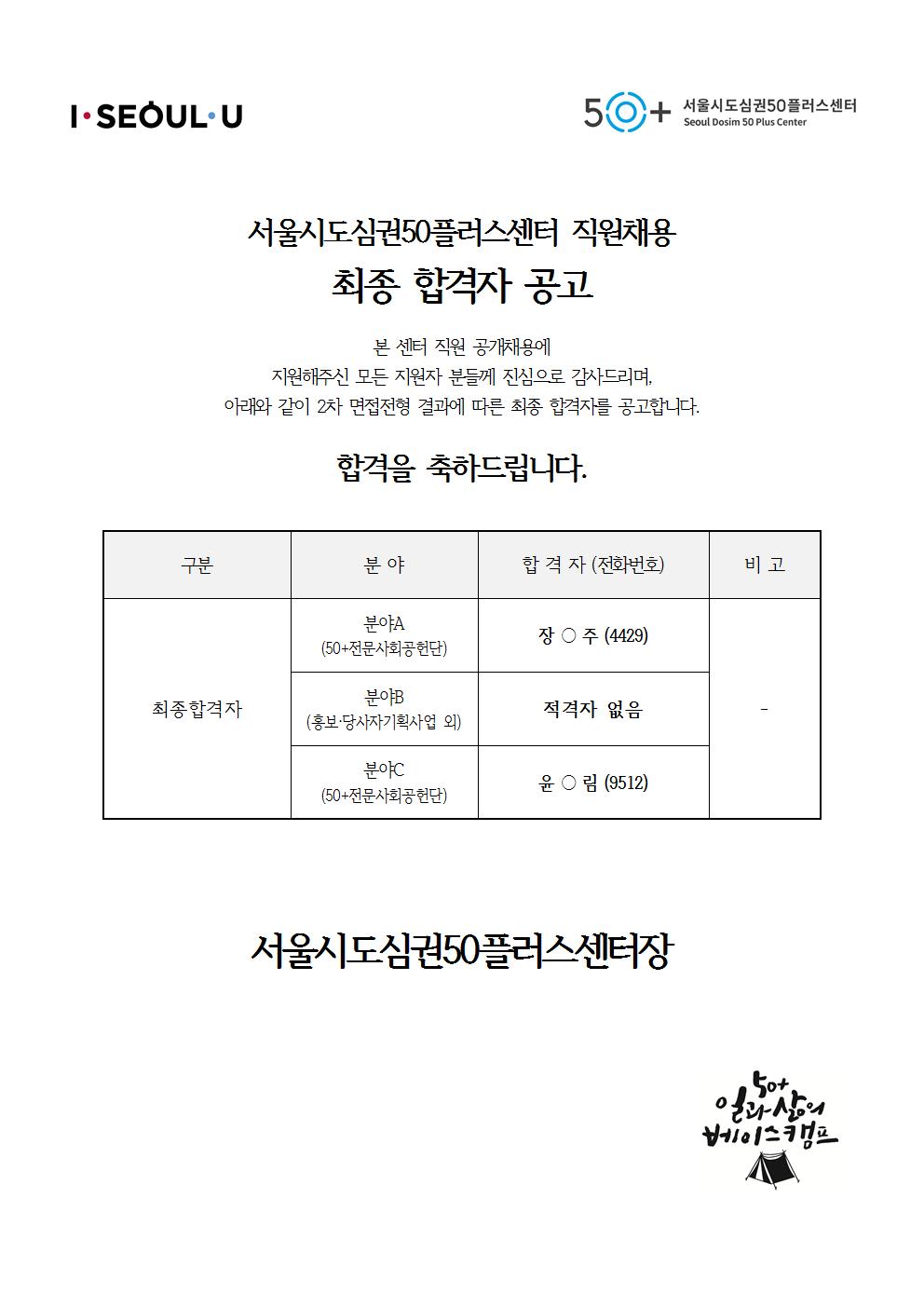 I·SEOUL·U

50+ 서울시도심권50플러스센터
Seoul Dosim 50 Plus Center

서울시도심권50플러스센터 직원채용
최종 합격자 공고

본 센터 직원 공개채용에
지원해주신 모든 지원자 분들께 진심으로 감사드리며,
아래와 같이 2차 면접전형 결과에 따른 최종 합격자를 공고합니다.

합격을 축하드립니다.

| 구분 | 분 야 | 합 격 자 (전화번호) | 비 고 |
|---|---|---|---|
| 최종합격자 | 분야A (50+전문사회공헌단) | 장 ○ 주 (4429) | - |
| | 분야B (홍보·당사자기획사업 외) | 적격자 없음 | |
| | 분야C (50+전문사회공헌단) | 윤 ○ 림 (9512) | |

서울시도심권50플러스센터장

50+ 일과 삶의 베이스캠프